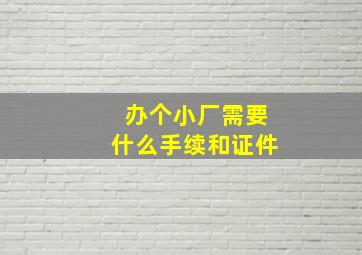 办个小厂需要
什么手续和证件